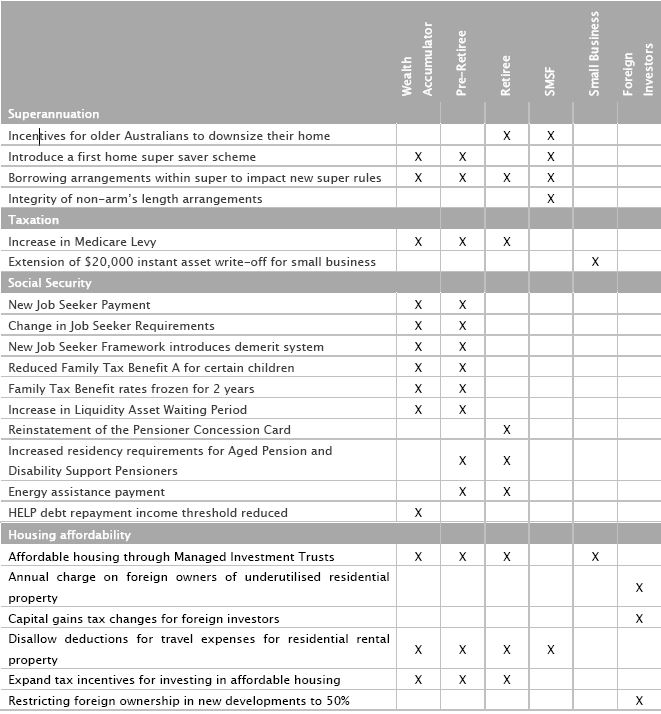 |  | Wealth Accumulator | Pre-Retiree | Retiree | SMSF | Small Business | Foreign Investors |
|---|---|---|---|---|---|---|
| **Superannuation** | | | | | | |
| Incentives for older Australians to downsize their home | | | X | X | | |
| Introduce a first home super saver scheme | X | X | | X | | |
| Borrowing arrangements within super to impact new super rules | X | X | X | X | | |
| Integrity of non-arm's length arrangements | | | | X | | |
| **Taxation** | | | | | | |
| Increase in Medicare Levy | X | X | X | | | |
| Extension of $20,000 instant asset write-off for small business | | | | | X | |
| **Social Security** | | | | | | |
| New Job Seeker Payment | X | X | | | | |
| Change in Job Seeker Requirements | X | X | | | | |
| New Job Seeker Framework introduces demerit system | X | X | | | | |
| Reduced Family Tax Benefit A for certain children | X | X | | | | |
| Family Tax Benefit rates frozen for 2 years | X | X | | | | |
| Increase in Liquidity Asset Waiting Period | X | X | | | | |
| Reinstatement of the Pensioner Concession Card | | | X | | | |
| Increased residency requirements for Aged Pension and Disability Support Pensioners | | X | X | | | |
| Energy assistance payment | | X | X | | | |
| HELP debt repayment income threshold reduced | X | | | | | |
| **Housing affordability** | | | | | | |
| Affordable housing through Managed Investment Trusts | X | X | X | | X | |
| Annual charge on foreign owners of underutilised residential property | | | | | | X |
| Capital gains tax changes for foreign investors | | | | | | X |
| Disallow deductions for travel expenses for residential rental property | X | X | X | X | | |
| Expand tax incentives for investing in affordable housing | X | X | X | | | |
| Restricting foreign ownership in new developments to 50% | | | | | | X |